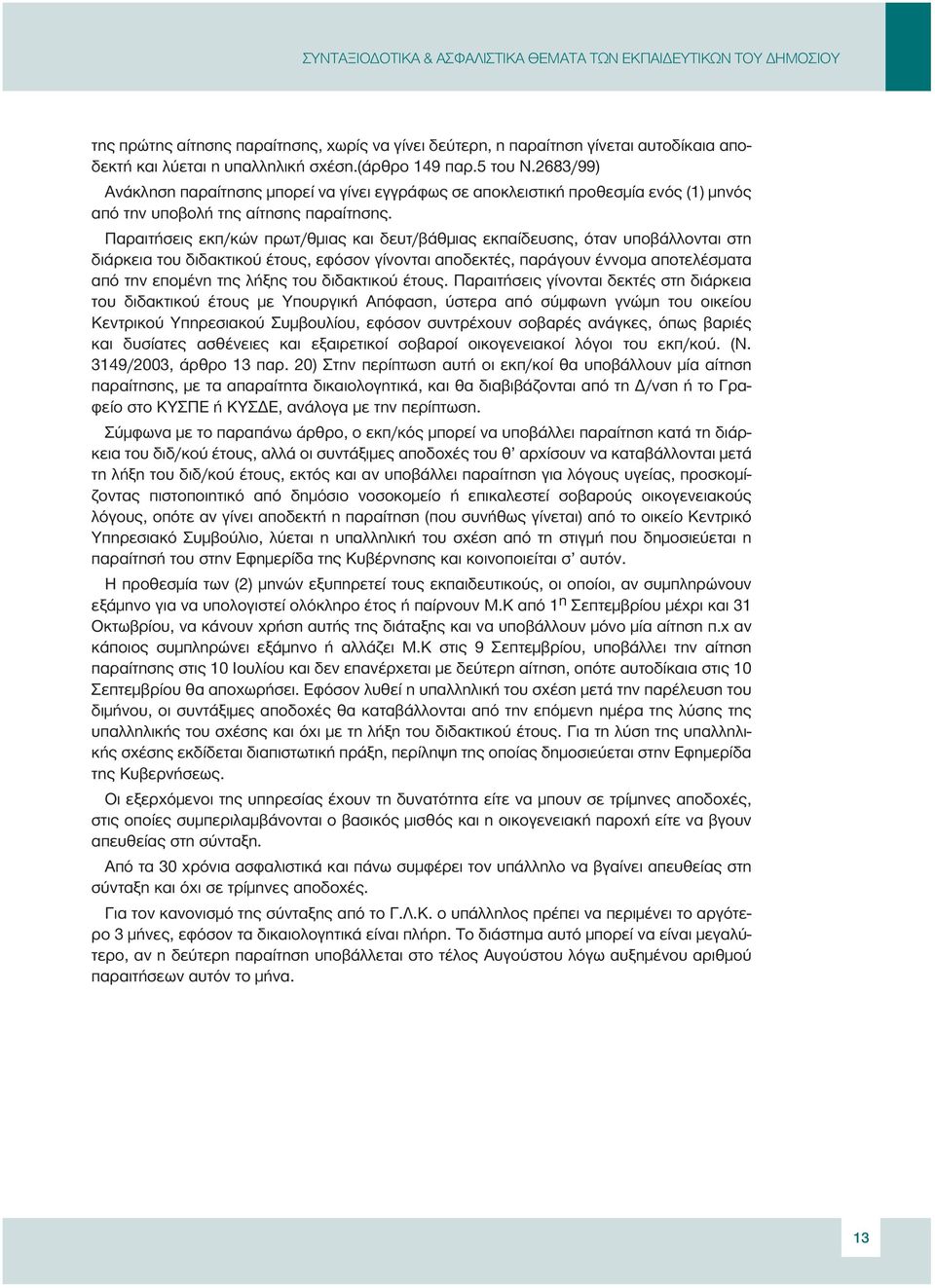 ΣΥΝΤΑΞΙΟΔΟΤΙΚΑ & ΑΣΦΑΛΙΣΤΙΚΑ ΘΕΜΑΤΑ ΤΩΝ ΕΚΠΑΙΔΕΥΤΙΚΩΝ ΤΟΥ ΔΗΜΟΣΙΟΥ

της πρώτης αίτησης παραίτησης, χωρίς να γίνει δεύτερη, η παραίτηση γίνεται αυτοδίκαια αποδεκτή και λύεται η υπαλληλική σχέση.(άρθρο 149 παρ.5 του Ν.2683/99)
Ανάκληση παραίτησης μπορεί να γίνει εγγράφως σε αποκλειστική προθεσμία ενός (1) μηνός από την υποβολή της αίτησης παραίτησης.

Παραιτήσεις εκπ/κών πρωτ/θμιας και δευτ/βάθμιας εκπαίδευσης, όταν υποβάλλονται στη διάρκεια του διδακτικού έτους, εφόσον γίνονται αποδεκτές, παράγουν έννομα αποτελέσματα από την επομένη της λήξης του διδακτικού έτους. Παραιτήσεις γίνονται δεκτές στη διάρκεια του διδακτικού έτους με Υπουργική Απόφαση, ύστερα από σύμφωνη γνώμη του οικείου Κεντρικού Υπηρεσιακού Συμβουλίου, εφόσον συντρέχουν σοβαρές ανάγκες, όπως βαριές και δυσίατες ασθένειες και εξαιρετικοί σοβαροί οικογενειακοί λόγοι του εκπ/κού. (Ν. 3149/2003, άρθρο 13 παρ. 20) Στην περίπτωση αυτή οι εκπ/κοί θα υποβάλλουν μία αίτηση παραίτησης, με τα απαραίτητα δικαιολογητικά, και θα διαβιβάζονται από τη Δ/νση ή το Γραφείο στο ΚΥΣΠΕ ή ΚΥΣΔΕ, ανάλογα με την περίπτωση.

Σύμφωνα με το παραπάνω άρθρο, ο εκπ/κός μπορεί να υποβάλλει παραίτηση κατά τη διάρκεια του διδ/κού έτους, αλλά οι συντάξιμες αποδοχές του θ' αρχίσουν να καταβάλλονται μετά τη λήξη του διδ/κού έτους, εκτός και αν υποβάλλει παραίτηση για λόγους υγείας, προσκομίζοντας πιστοποιητικό από δημόσιο νοσοκομείο ή επικαλεστεί σοβαρούς οικογενειακούς λόγους, οπότε αν γίνει αποδεκτή η παραίτηση (που συνήθως γίνεται) από το οικείο Κεντρικό Υπηρεσιακό Συμβούλιο, λύεται η υπαλληλική του σχέση από τη στιγμή που δημοσιεύεται η παραίτησή του στην Εφημερίδα της Κυβέρνησης και κοινοποιείται σ' αυτόν.

Η προθεσμία των (2) μηνών εξυπηρετεί τους εκπαιδευτικούς, οι οποίοι, αν συμπληρώνουν εξάμηνο για να υπολογιστεί ολόκληρο έτος ή παίρνουν Μ.Κ από 1$^{η}$ Σεπτεμβρίου μέχρι και 31 Οκτωβρίου, να κάνουν χρήση αυτής της διάταξης και να υποβάλλουν μόνο μία αίτηση π.χ αν κάποιος συμπληρώνει εξάμηνο ή αλλάζει Μ.Κ στις 9 Σεπτεμβρίου, υποβάλλει την αίτηση παραίτησης στις 10 Ιουλίου και δεν επανέρχεται με δεύτερη αίτηση, οπότε αυτοδίκαια στις 10 Σεπτεμβρίου θα αποχωρήσει. Εφόσον λυθεί η υπαλληλική του σχέση μετά την παρέλευση του διμήνου, οι συντάξιμες αποδοχές θα καταβάλλονται από την επόμενη ημέρα της λύσης της υπαλληλικής του σχέσης και όχι με τη λήξη του διδακτικού έτους. Για τη λύση της υπαλληλικής σχέσης εκδίδεται διαπιστωτική πράξη, περίληψη της οποίας δημοσιεύεται στην Εφημερίδα της Κυβερνήσεως.

Οι εξερχόμενοι της υπηρεσίας έχουν τη δυνατότητα είτε να μπουν σε τρίμηνες αποδοχές, στις οποίες συμπεριλαμβάνονται ο βασικός μισθός και η οικογενειακή παροχή είτε να βγουν απευθείας στη σύνταξη.

Από τα 30 χρόνια ασφαλιστικά και πάνω συμφέρει τον υπάλληλο να βγαίνει απευθείας στη σύνταξη και όχι σε τρίμηνες αποδοχές.

Για τον κανονισμό της σύνταξης από το Γ.Λ.Κ. ο υπάλληλος πρέπει να περιμένει το αργότερο 3 μήνες, εφόσον τα δικαιολογητικά είναι πλήρη. Το διάστημα αυτό μπορεί να είναι μεγαλύτερο, αν η δεύτερη παραίτηση υποβάλλεται στο τέλος Αυγούστου λόγω αυξημένου αριθμού παραιτήσεων αυτόν το μήνα.

13